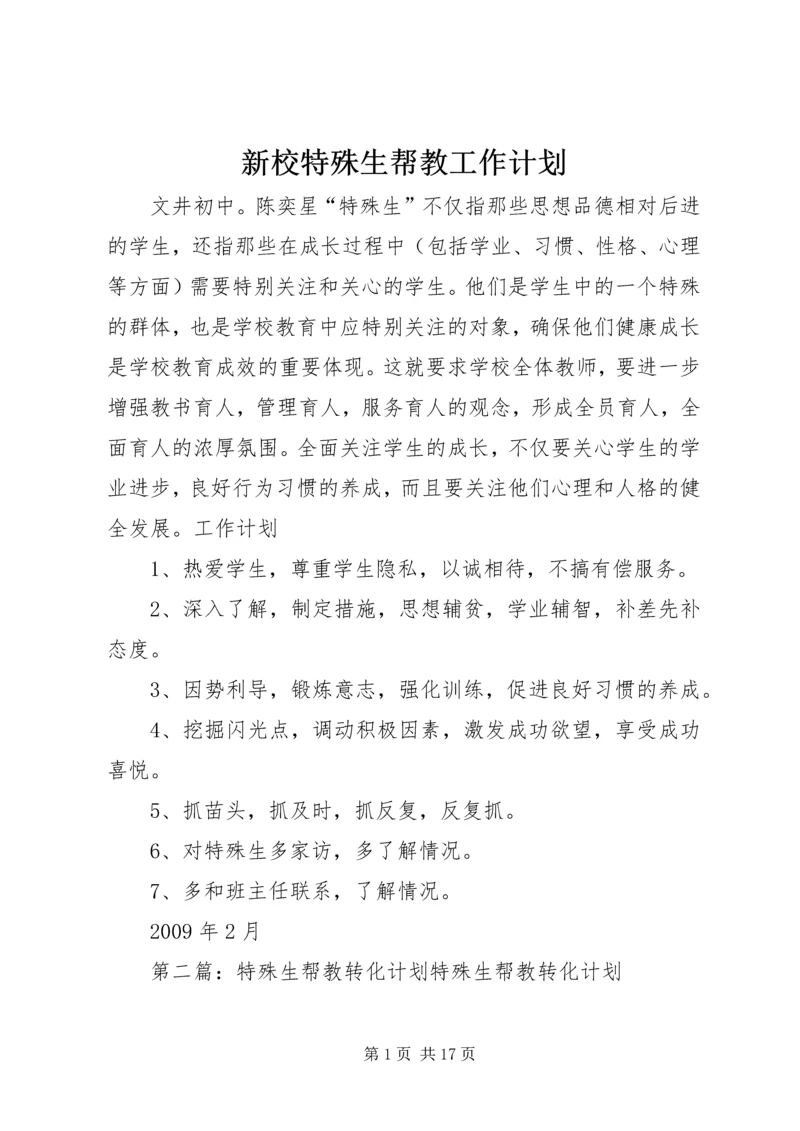 新校特殊生帮教工作计划

文井初中。陈奕星“特殊生”不仅指那些思想品德相对后进的学生，还指那些在成长过程中（包括学业、习惯、性格、心理等方面）需要特别关注和关心的学生。他们是学生中的一个特殊的群体，也是学校教育中应特别关注的对象，确保他们健康成长是学校教育成效的重要体现。这就要求学校全体教师，要进一步增强教书育人，管理育人，服务育人的观念，形成全员育人，全面育人的浓厚氛围。全面关注学生的成长，不仅要关心学生的学业进步，良好行为习惯的养成，而且要关注他们心理和人格的健全发展。工作计划

1、热爱学生，尊重学生隐私，以诚相待，不搞有偿服务。

2、深入了解，制定措施，思想辅贫，学业辅智，补差先补态度。

3、因势利导，锻炼意志，强化训练，促进良好习惯的养成。

4、挖掘闪光点，调动积极因素，激发成功欲望，享受成功喜悦。

5、抓苗头，抓及时，抓反复，反复抓。

6、对特殊生多家访，多了解情况。

7、多和班主任联系，了解情况。

2009 年 2 月

第二篇：特殊生帮教转化计划特殊生帮教转化计划

第 1 页 共 17 页